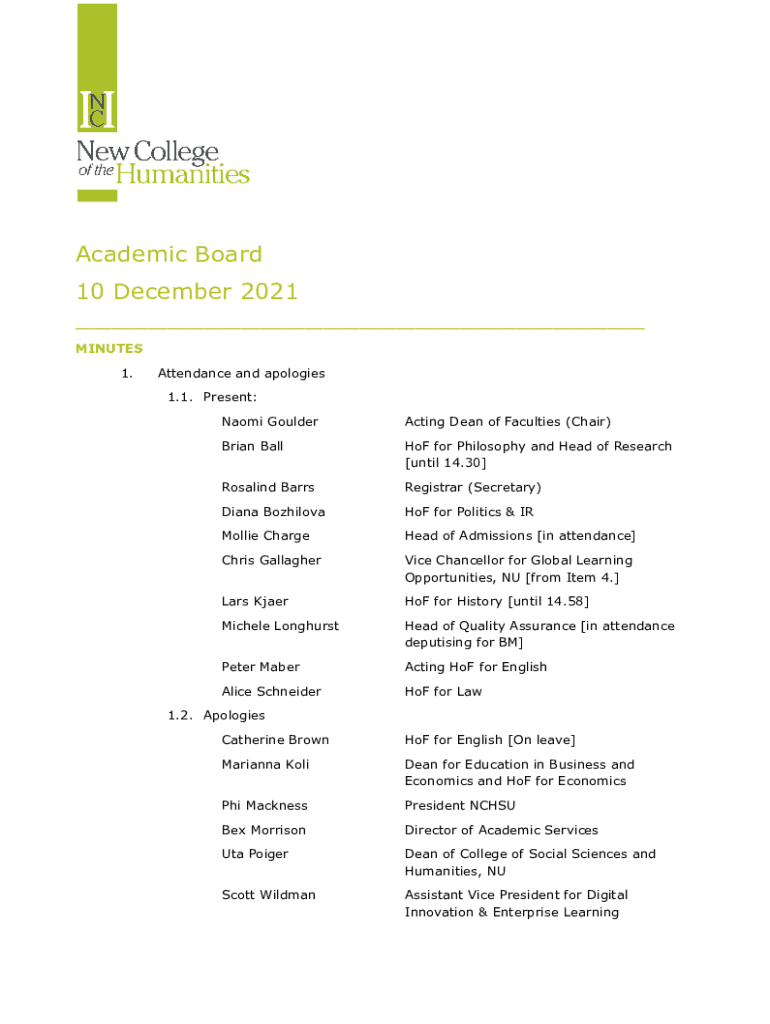 NC

New College of the Humanities

Academic Board
10 December 2021

MINUTES

1. Attendance and apologies

1.1. Present:

| | |
|---|---|
| Naomi Goulder | Acting Dean of Faculties (Chair) |
| Brian Ball | HoF for Philosophy and Head of Research [until 14.30] |
| Rosalind Barrs | Registrar (Secretary) |
| Diana Bozhilova | HoF for Politics & IR |
| Mollie Charge | Head of Admissions [in attendance] |
| Chris Gallagher | Vice Chancellor for Global Learning Opportunities, NU [from Item 4.] |
| Lars Kjaer | HoF for History [until 14.58] |
| Michele Longhurst | Head of Quality Assurance [in attendance deputising for BM] |
| Peter Maber | Acting HoF for English |
| Alice Schneider | HoF for Law |

1.2. Apologies

| | |
|---|---|
| Catherine Brown | HoF for English [On leave] |
| Marianna Koli | Dean for Education in Business and Economics and HoF for Economics |
| Phi Mackness | President NCHSU |
| Bex Morrison | Director of Academic Services |
| Uta Poiger | Dean of College of Social Sciences and Humanities, NU |
| Scott Wildman | Assistant Vice President for Digital Innovation & Enterprise Learning |